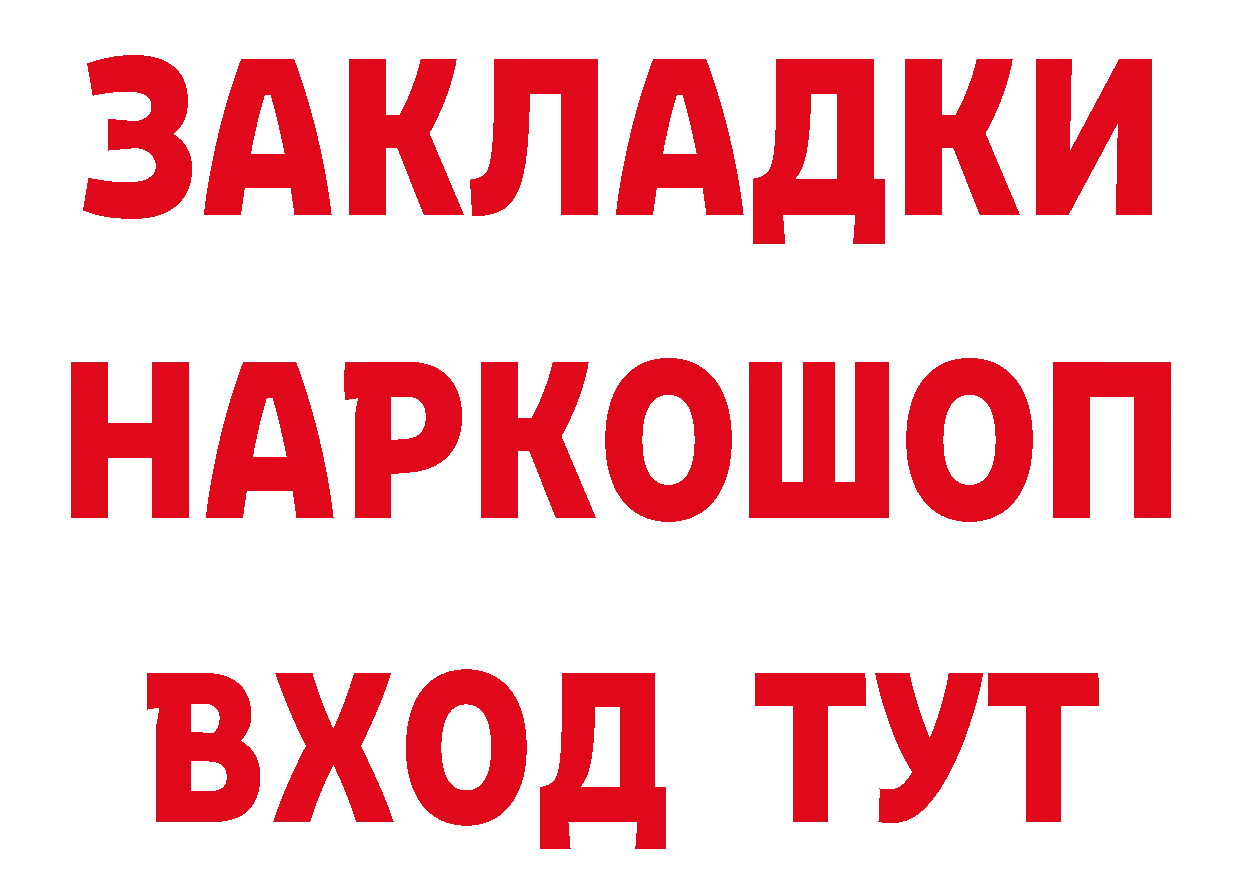 ЗАКЛАДКИ НАРКОШОП ВХОД ТУТ